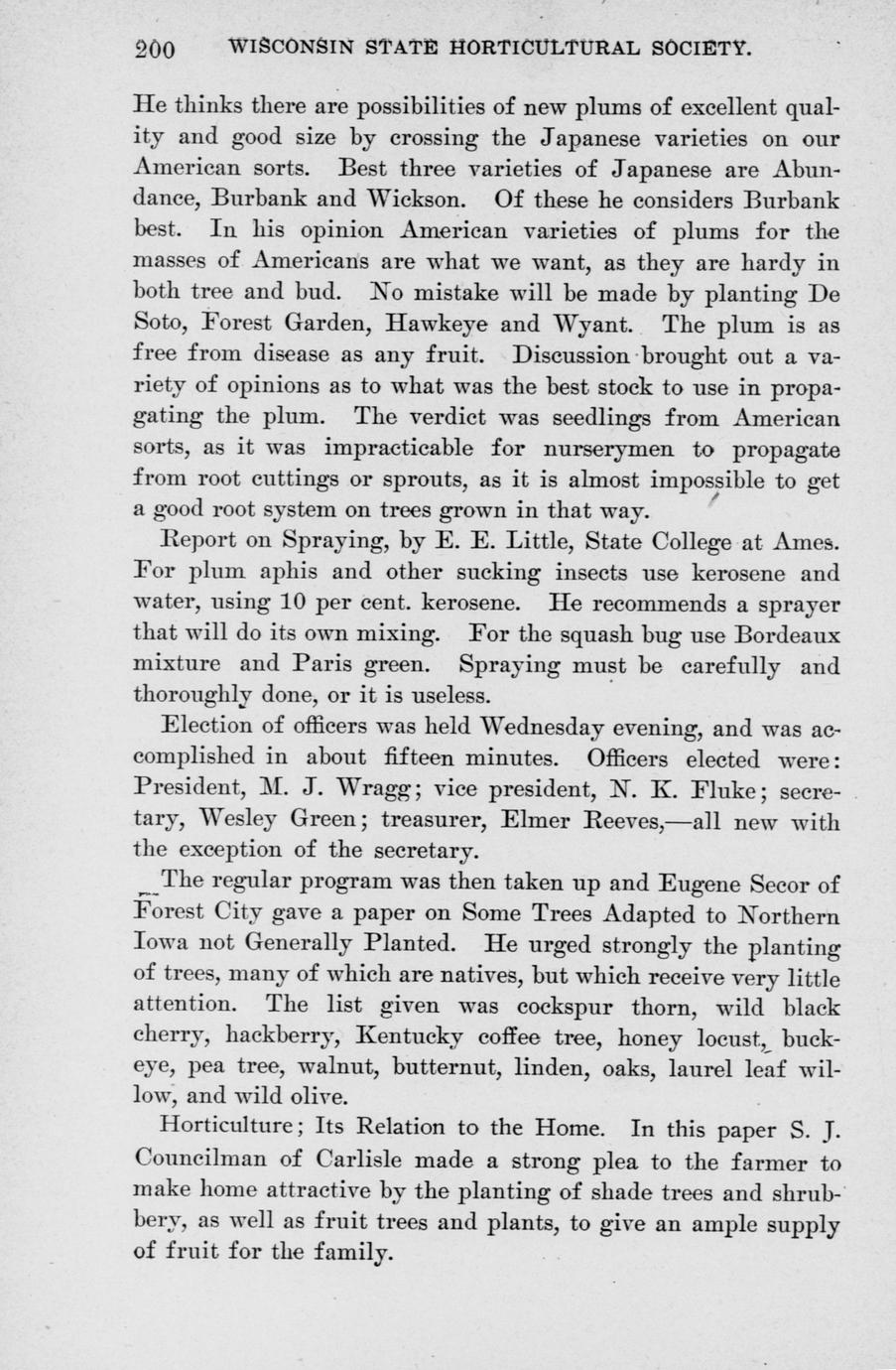 200 WISCONSIN STATE HORTICULTURAL SOCIETY.

He thinks there are possibilities of new plums of excellent quality and good size by crossing the Japanese varieties on our American sorts. Best three varieties of Japanese are Abundance, Burbank and Wickson. Of these he considers Burbank best. In his opinion American varieties of plums for the masses of Americans are what we want, as they are hardy in both tree and bud. No mistake will be made by planting De Soto, Forest Garden, Hawkeye and Wyant. The plum is as free from disease as any fruit. Discussion brought out a variety of opinions as to what was the best stock to use in propagating the plum. The verdict was seedlings from American sorts, as it was impracticable for nurserymen to propagate from root cuttings or sprouts, as it is almost impossible to get a good root system on trees grown in that way.

Report on Spraying, by E. E. Little, State College at Ames. For plum aphis and other sucking insects use kerosene and water, using 10 per cent. kerosene. He recommends a sprayer that will do its own mixing. For the squash bug use Bordeaux mixture and Paris green. Spraying must be carefully and thoroughly done, or it is useless.

Election of officers was held Wednesday evening, and was accomplished in about fifteen minutes. Officers elected were: President, M. J. Wragg; vice president, N. K. Fluke; secretary, Wesley Green; treasurer, Elmer Reeves,—all new with the exception of the secretary.

The regular program was then taken up and Eugene Secor of Forest City gave a paper on Some Trees Adapted to Northern Iowa not Generally Planted. He urged strongly the planting of trees, many of which are natives, but which receive very little attention. The list given was cockspur thorn, wild black cherry, hackberry, Kentucky coffee tree, honey locust, buckeye, pea tree, walnut, butternut, linden, oaks, laurel leaf willow, and wild olive.

Horticulture; Its Relation to the Home. In this paper S. J. Councilman of Carlisle made a strong plea to the farmer to make home attractive by the planting of shade trees and shrubbery, as well as fruit trees and plants, to give an ample supply of fruit for the family.